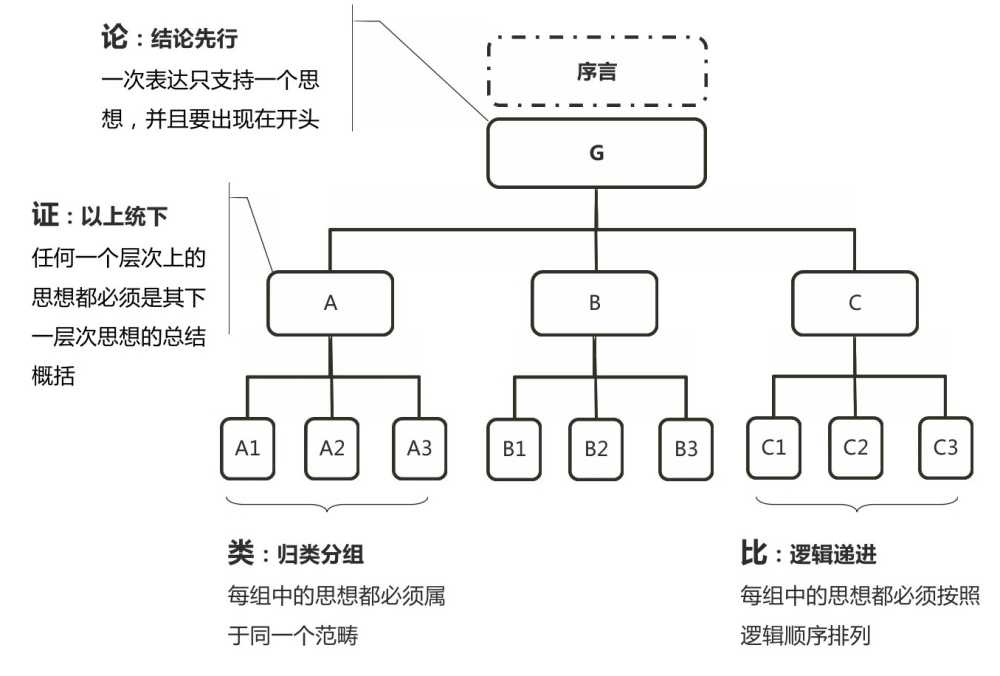 论：结论先行
一次表达只支持一个思想，并且要出现在开头

序言

G

证：以上统下
任何一个层次上的思想都必须是其下一层次思想的总结概括

A

B

C

A1 A2 A3 B1 B2 B3 C1 C2 C3

类：归类分组
每组中的思想都必须属于同一个范畴

比：逻辑递进
每组中的思想都必须按照逻辑顺序排列